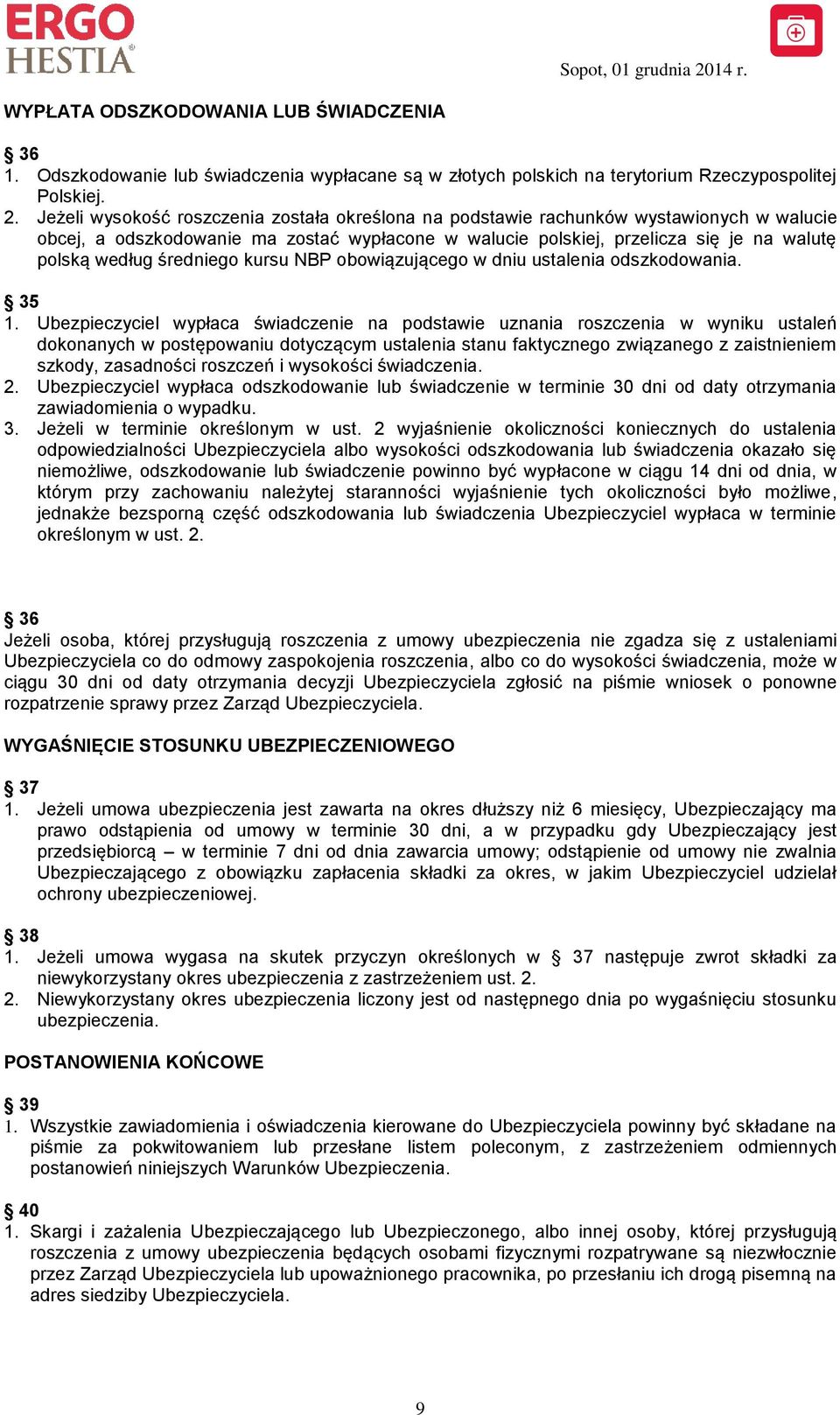 ERGO HESTIA

Sopot, 01 grudnia 2014 r.

WYPŁATA ODSZKODOWANIA LUB ŚWIADCZENIA

§ 36
1. Odszkodowanie lub świadczenia wypłacane są w złotych polskich na terytorium Rzeczypospolitej Polskiej.
2. Jeżeli wysokość roszczenia została określona na podstawie rachunków wystawionych w walucie obcej, a odszkodowanie ma zostać wypłacone w walucie polskiej, przelicza się je na walutę polską według średniego kursu NBP obowiązującego w dniu ustalenia odszkodowania.

§ 35
1. Ubezpieczyciel wypłaca świadczenie na podstawie uznania roszczenia w wyniku ustaleń dokonanych w postępowaniu dotyczącym ustalenia stanu faktycznego związanego z zaistnieniem szkody, zasadności roszczeń i wysokości świadczenia.
2. Ubezpieczyciel wypłaca odszkodowanie lub świadczenie w terminie 30 dni od daty otrzymania zawiadomienia o wypadku.
3. Jeżeli w terminie określonym w ust. 2 wyjaśnienie okoliczności koniecznych do ustalenia odpowiedzialności Ubezpieczyciela albo wysokości odszkodowania lub świadczenia okazało się niemożliwe, odszkodowanie lub świadczenie powinno być wypłacone w ciągu 14 dni od dnia, w którym przy zachowaniu należytej staranności wyjaśnienie tych okoliczności było możliwe, jednakże bezsporną część odszkodowania lub świadczenia Ubezpieczyciel wypłaca w terminie określonym w ust. 2.

§ 36
Jeżeli osoba, której przysługują roszczenia z umowy ubezpieczenia nie zgadza się z ustaleniami Ubezpieczyciela co do odmowy zaspokojenia roszczenia, albo co do wysokości świadczenia, może w ciągu 30 dni od daty otrzymania decyzji Ubezpieczyciela zgłosić na piśmie wniosek o ponowne rozpatrzenie sprawy przez Zarząd Ubezpieczyciela.

WYGAŚNIĘCIE STOSUNKU UBEZPIECZENIOWEGO

§ 37
1. Jeżeli umowa ubezpieczenia jest zawarta na okres dłuższy niż 6 miesięcy, Ubezpieczający ma prawo odstąpienia od umowy w terminie 30 dni, a w przypadku gdy Ubezpieczający jest przedsiębiorcą – w terminie 7 dni od dnia zawarcia umowy; odstąpienie od umowy nie zwalnia Ubezpieczającego z obowiązku zapłacenia składki za okres, w jakim Ubezpieczyciel udzielał ochrony ubezpieczeniowej.

§ 38
1. Jeżeli umowa wygasa na skutek przyczyn określonych w § 37 następuje zwrot składki za niewykorzystany okres ubezpieczenia z zastrzeżeniem ust. 2.
2. Niewykorzystany okres ubezpieczenia liczony jest od następnego dnia po wygaśnięciu stosunku ubezpieczenia.

POSTANOWIENIA KOŃCOWE

§ 39
1. Wszystkie zawiadomienia i oświadczenia kierowane do Ubezpieczyciela powinny być składane na piśmie za pokwitowaniem lub przesłane listem poleconym, z zastrzeżeniem odmiennych postanowień niniejszych Warunków Ubezpieczenia.

§ 40
1. Skargi i zażalenia Ubezpieczającego lub Ubezpieczonego, albo innej osoby, której przysługują roszczenia z umowy ubezpieczenia będących osobami fizycznymi rozpatrywane są niezwłocznie przez Zarząd Ubezpieczyciela lub upoważnionego pracownika, po przesłaniu ich drogą pisemną na adres siedziby Ubezpieczyciela.

9